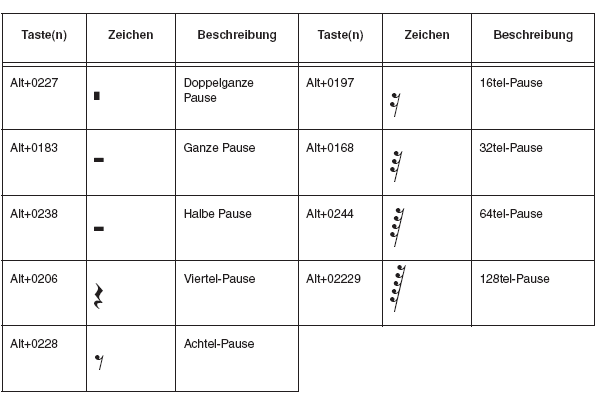 | Taste(n) | Zeichen | Beschreibung | Taste(n) | Zeichen | Beschreibung |
|---|---|---|---|---|---|
| Alt+0227 | | Doppelganze Pause | Alt+0197 | | 16tel-Pause |
| Alt+0183 | | Ganze Pause | Alt+0168 | | 32tel-Pause |
| Alt+0238 | | Halbe Pause | Alt+0244 | | 64tel-Pause |
| Alt+0206 | | Viertel-Pause | Alt+02229 | | 128tel-Pause |
| Alt+0228 | | Achtel-Pause | | | |